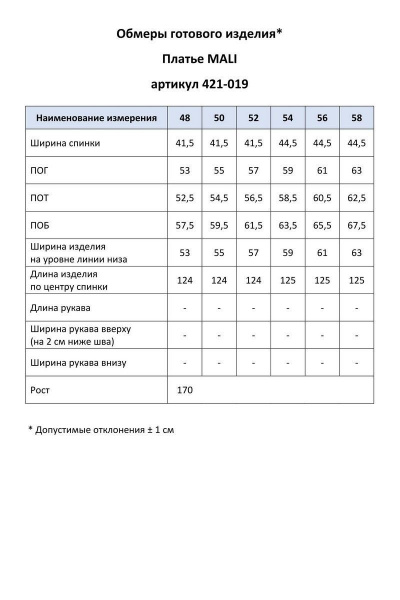 Обмеры готового изделия*

Платье MALI

артикул 421-019

| Наименование измерения | 48 | 50 | 52 | 54 | 56 | 58 |
|---|---|---|---|---|---|---|
| Ширина спинки | 41,5 | 41,5 | 41,5 | 44,5 | 44,5 | 44,5 |
| ПОГ | 53 | 55 | 57 | 59 | 61 | 63 |
| ПОТ | 52,5 | 54,5 | 56,5 | 58,5 | 60,5 | 62,5 |
| ПОБ | 57,5 | 59,5 | 61,5 | 63,5 | 65,5 | 67,5 |
| Ширина изделия на уровне линии низа | 53 | 55 | 57 | 59 | 61 | 63 |
| Длина изделия по центру спинки | 124 | 124 | 124 | 125 | 125 | 125 |
| Длина рукава | - | - | - | - | - | - |
| Ширина рукава вверху (на 2 см ниже шва) | - | - | - | - | - | - |
| Ширина рукава внизу | - | - | - | - | - | - |
| Рост | 170 | | | | | |

* Допустимые отклонения ± 1 см